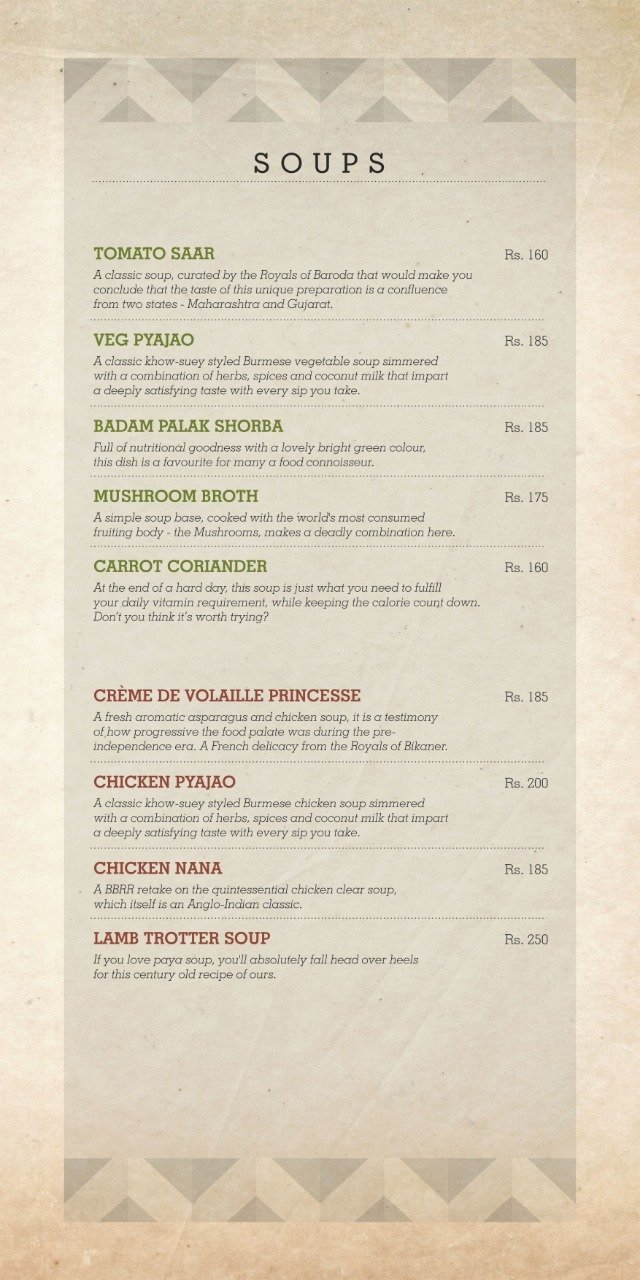 SOUPS

TOMATO SAAR
Rs. 160
A classic soup, curated by the Royals of Baroda that would make you conclude that the taste of this unique preparation is a confluence from two states - Maharashtra and Gujarat.

VEG PYAJAO
Rs. 185
A classic khow-suey styled Burmese vegetable soup simmered with a combination of herbs, spices and coconut milk that impart a deeply satisfying taste with every sip you take.

BADAM PALAK SHORBA
Rs. 185
Full of nutritional goodness with a lovely bright green colour, this dish is a favourite for many a food connoisseur.

MUSHROOM BROTH
Rs. 175
A simple soup base, cooked with the world's most consumed fruiting body - the Mushrooms, makes a deadly combination here.

CARROT CORIANDER
Rs. 160
At the end of a hard day, this soup is just what you need to fulfill your daily vitamin requirement, while keeping the calorie count down. Don't you think it's worth trying?

CRÈME DE VOLAILLE PRINCESSE
Rs. 185
A fresh aromatic asparagus and chicken soup, it is a testimony of how progressive the food palate was during the pre-independence era. A French delicacy from the Royals of Bikaner.

CHICKEN PYAJAO
Rs. 200
A classic khow-suey styled Burmese chicken soup simmered with a combination of herbs, spices and coconut milk that impart a deeply satisfying taste with every sip you take.

CHICKEN NANA
Rs. 185
A BBRR retake on the quintessential chicken clear soup, which itself is an Anglo-Indian classic.

LAMB TROTTER SOUP
Rs. 250
If you love paya soup, you'll absolutely fall head over heels for this century old recipe of ours.